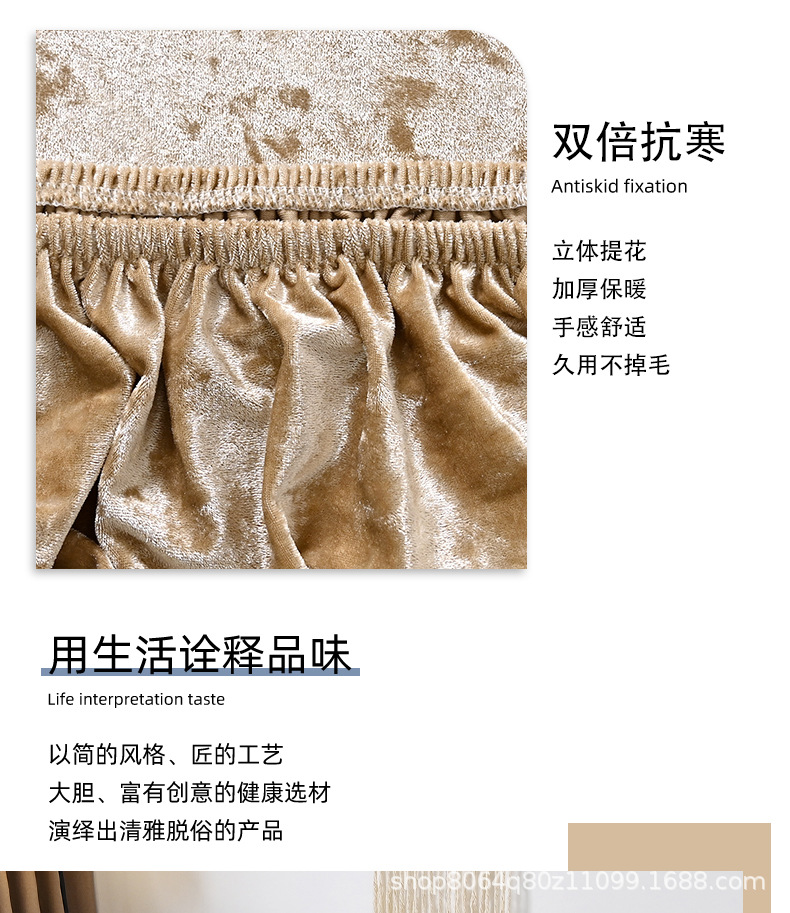 双倍抗寒
Antiskid fixation

立体提花
加厚保暖
手感舒适
久用不掉毛

用生活诠释品味
Life interpretation taste

以简的风格、匠的工艺
大胆、富有创意的健康选材
演绎出清雅脱俗的产品

shop8064q80z11099.1688.com